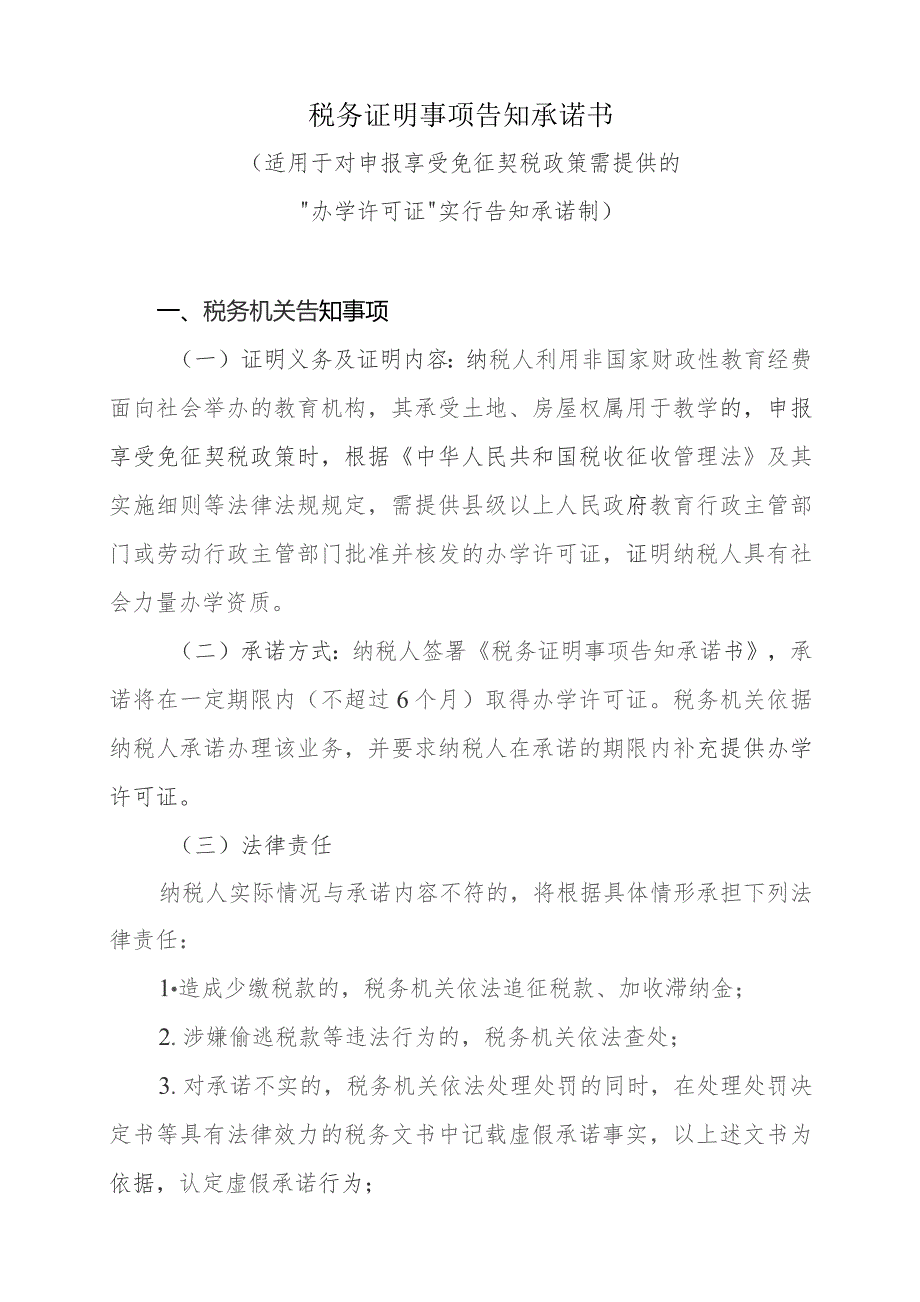 税务证明事项告知承诺书

（适用于对申报享受免征契税政策需提供的

"办学许可证"实行告知承诺制）

一、税务机关告知事项

（一）证明义务及证明内容：纳税人利用非国家财政性教育经费面向社会举办的教育机构，其承受土地、房屋权属用于教学的，申报享受免征契税政策时，根据《中华人民共和国税收征收管理法》及其实施细则等法律法规规定，需提供县级以上人民政府教育行政主管部门或劳动行政主管部门批准并核发的办学许可证，证明纳税人具有社会力量办学资质。

（二）承诺方式：纳税人签署《税务证明事项告知承诺书》，承诺将在一定期限内（不超过6个月）取得办学许可证。税务机关依据纳税人承诺办理该业务，并要求纳税人在承诺的期限内补充提供办学许可证。

（三）法律责任

纳税人实际情况与承诺内容不符的，将根据具体情形承担下列法律责任：

1•造成少缴税款的，税务机关依法追征税款、加收滞纳金；

2. 涉嫌偷逃税款等违法行为的，税务机关依法查处；

3. 对承诺不实的，税务机关依法处理处罚的同时，在处理处罚决定书等具有法律效力的税务文书中记载虚假承诺事实，以上述文书为依据，认定虚假承诺行为；